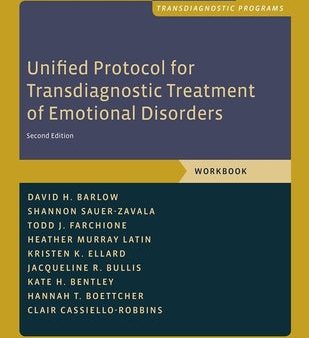 TRANSDIAGNOSTIC PROGRAMS

Unified Protocol for Transdiagnostic Treatment of Emotional Disorders

Second Edition

WORKBOOK

DAVID H. BARLOW
SHANNON SAUER-ZAVALA
TODD J. FARCHIONE
HEATHER MURRAY LATIN
KRISTEN K. ELLARD
JACQUELINE R. BULLIS
KATE H. BENTLEY
HANNAH T. BOETTCHER
CLAIR CASSIELLO-ROBBINS